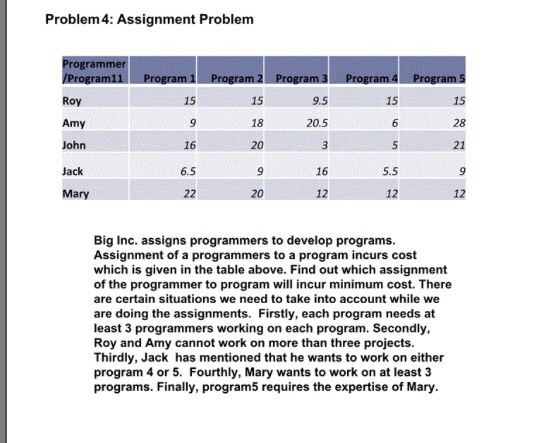 Problem 4: Assignment Problem

| Programmer /Program11 | Program 1 | Program 2 | Program 3 | Program 4 | Program 5 |
|---|---|---|---|---|---|
| Roy | 15 | 15 | 9.5 | 15 | 15 |
| Amy | 9 | 18 | 20.5 | 6 | 28 |
| John | 16 | 20 | 3 | 5 | 21 |
| Jack | 6.5 | 9 | 16 | 5.5 | 9 |
| Mary | 22 | 20 | 12 | 12 | 12 |

Big Inc. assigns programmers to develop programs. Assignment of a programmers to a program incurs cost which is given in the table above. Find out which assignment of the programmer to program will incur minimum cost. There are certain situations we need to take into account while we are doing the assignments. Firstly, each program needs at least 3 programmers working on each program. Secondly, Roy and Amy cannot work on more than three projects. Thirdly, Jack has mentioned that he wants to work on either program 4 or 5. Fourthly, Mary wants to work on at least 3 programs. Finally, program5 requires the expertise of Mary.